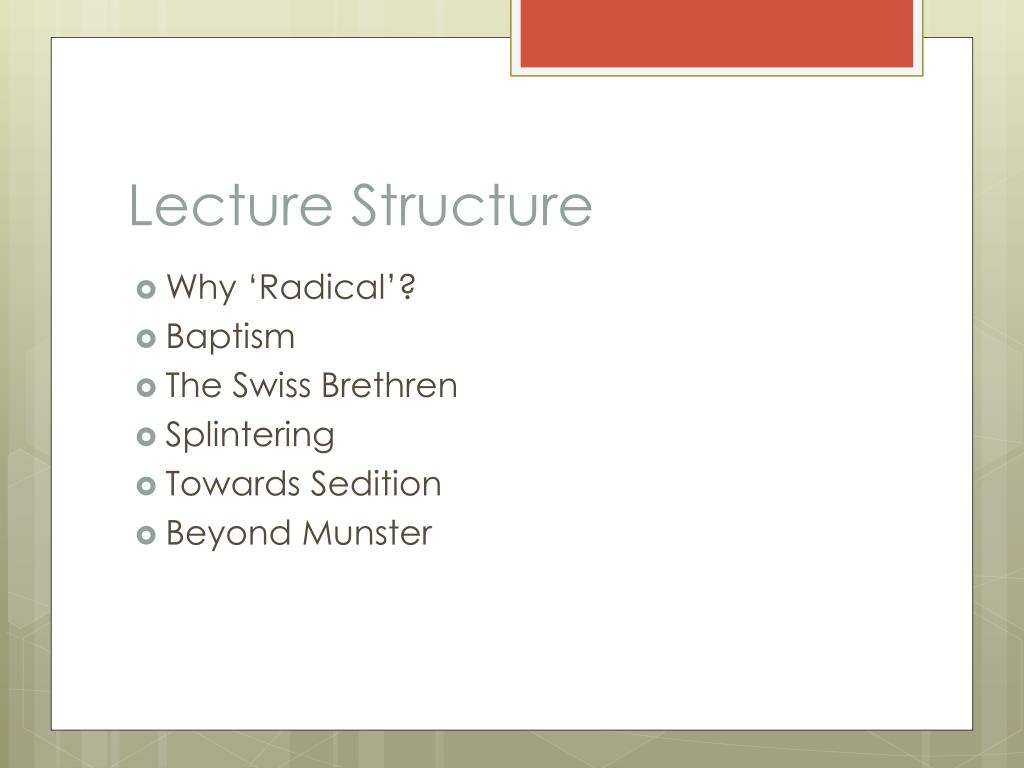 Lecture Structure

Why ‘Radical’?
Baptism
The Swiss Brethren
Splintering
Towards Sedition
Beyond Munster